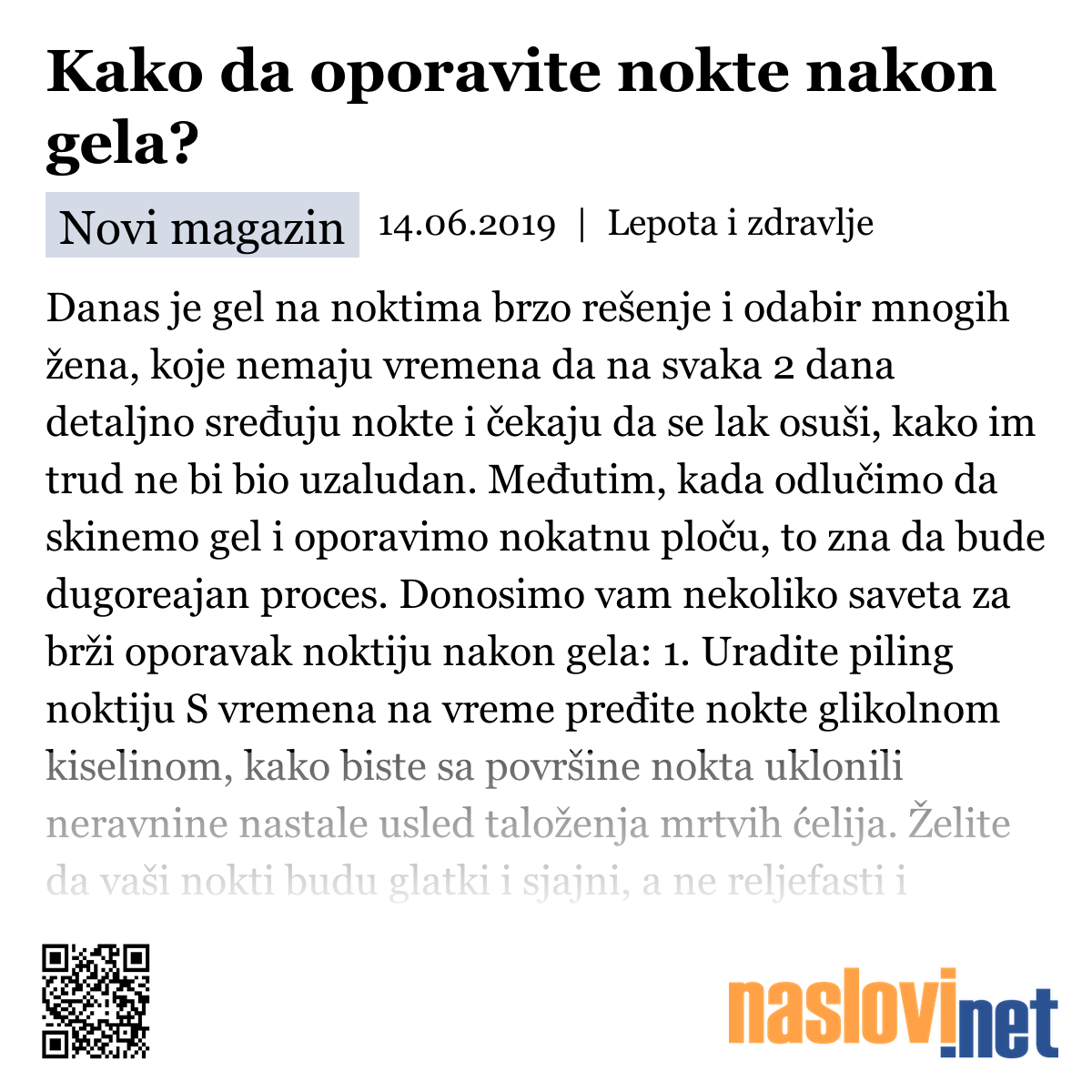 Kako da oporavite nokte nakon gela?

Novi magazin 14.06.2019 | Lepota i zdravlje

Danas je gel na noktima brzo rešenje i odabir mnogih žena, koje nemaju vremena da na svaka 2 dana detaljno sređuju nokte i čekaju da se lak osuši, kako im trud ne bi bio uzaludan. Međutim, kada odlučimo da skinemo gel i oporavimo nokatnu ploču, to zna da bude dugoreajan proces. Donosimo vam nekoliko saveta za brži oporavak noktiju nakon gela: 1. Uradite piling noktiju S vremena na vreme pređite nokte glikolnom kiselinom, kako biste sa površine nokta uklonili neravnine nastale usled taloženja mrtvih ćelija. Želite da vaši nokti budu glatki i sjajni, a ne reljefasti i

naslovi.net